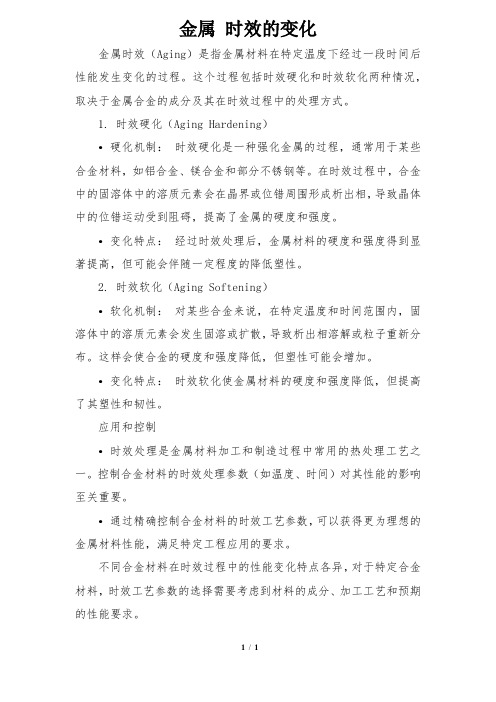 金属 时效的变化

金属时效（Aging）是指金属材料在特定温度下经过一段时间后性能发生变化的过程。这个过程包括时效硬化和时效软化两种情况，取决于金属合金的成分及其在时效过程中的处理方式。

1. 时效硬化（Aging Hardening）

• 硬化机制： 时效硬化是一种强化金属的过程，通常用于某些合金材料，如铝合金、镁合金和部分不锈钢等。在时效过程中，合金中的固溶体中的溶质元素会在晶界或位错周围形成析出相，导致晶体中的位错运动受到阻碍，提高了金属的硬度和强度。

• 变化特点： 经过时效处理后，金属材料的硬度和强度得到显著提高，但可能会伴随一定程度的降低塑性。

2. 时效软化（Aging Softening）

• 软化机制： 对某些合金来说，在特定温度和时间范围内，固溶体中的溶质元素会发生固溶或扩散，导致析出相溶解或粒子重新分布。这样会使合金的硬度和强度降低，但塑性可能会增加。

• 变化特点： 时效软化使金属材料的硬度和强度降低，但提高了其塑性和韧性。

应用和控制

• 时效处理是金属材料加工和制造过程中常用的热处理工艺之一。控制合金材料的时效处理参数（如温度、时间）对其性能的影响至关重要。

• 通过精确控制合金材料的时效工艺参数，可以获得更为理想的金属材料性能，满足特定工程应用的要求。

不同合金材料在时效过程中的性能变化特点各异，对于特定合金材料，时效工艺参数的选择需要考虑到材料的成分、加工工艺和预期的性能要求。

1 / 1